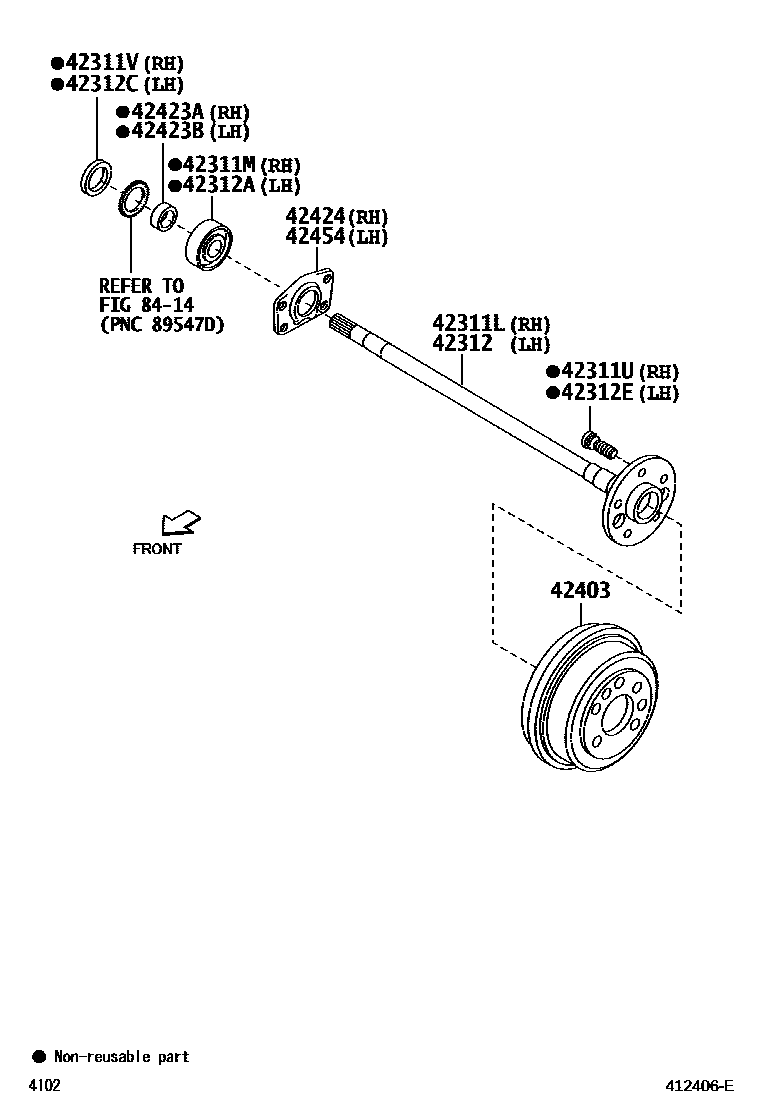 ●42311V (RH)
●42312C (LH)
●42423A (RH)
●42423B (LH)
●42311M (RH)
●42312A (LH)
42424 (RH)
42454 (LH)
REFER TO
FIG 84-14
(PNC 89547D)
42311L (RH)
42312 (LH)
●42311U (RH)
●42312E (LH)
FRONT
42403

● Non-reusable part

4102

412406-E